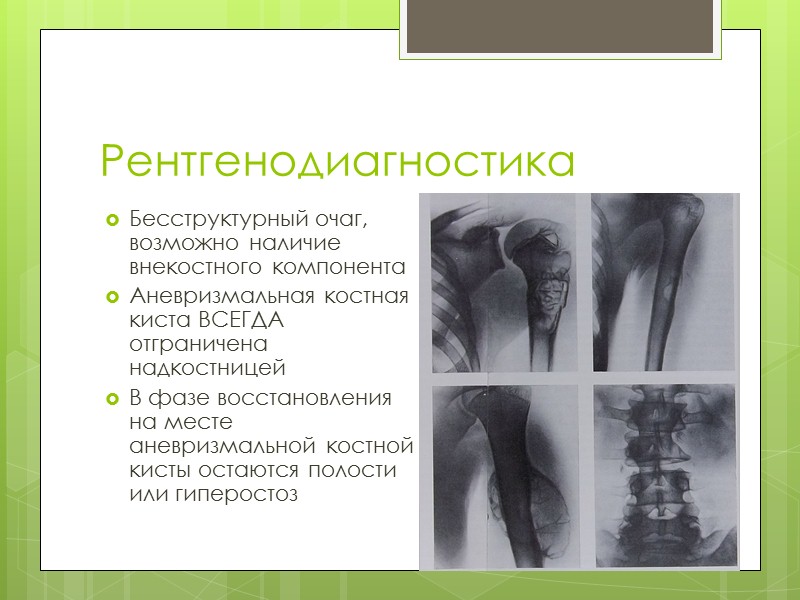 Рентгенодиагностика

Бесструктурный очаг, возможно наличие внекостного компонента

Аневризмальная костная киста ВСЕГДА отграничена надкостницей

В фазе восстановления на месте аневризмальной костной кисты остаются полости или гиперостоз